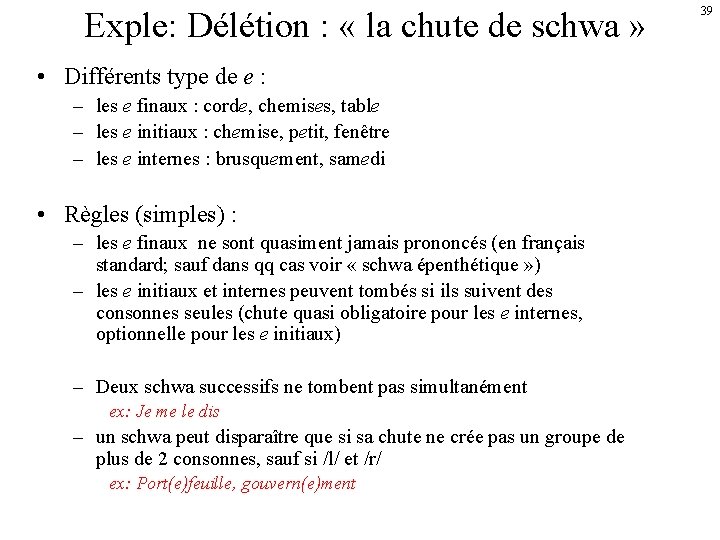 39

Exple: Délétion : « la chute de schwa »

• Différents type de e :
– les e finaux : corde, chemises, table
– les e initiaux : chemise, petit, fenêtre
– les e internes : brusquement, samedi

• Règles (simples) :
– les e finaux ne sont quasiment jamais prononcés (en français standard; sauf dans qq cas voir « schwa épenthétique »)
– les e initiaux et internes peuvent tombés si ils suivent des consonnes seules (chute quasi obligatoire pour les e internes, optionnelle pour les e initiaux)

– Deux schwa successifs ne tombent pas simultanément
ex: Je me le dis
– un schwa peut disparaître que si sa chute ne crée pas un groupe de plus de 2 consonnes, sauf si /l/ et /r/
ex: Port(e)feuille, gouvern(e)ment